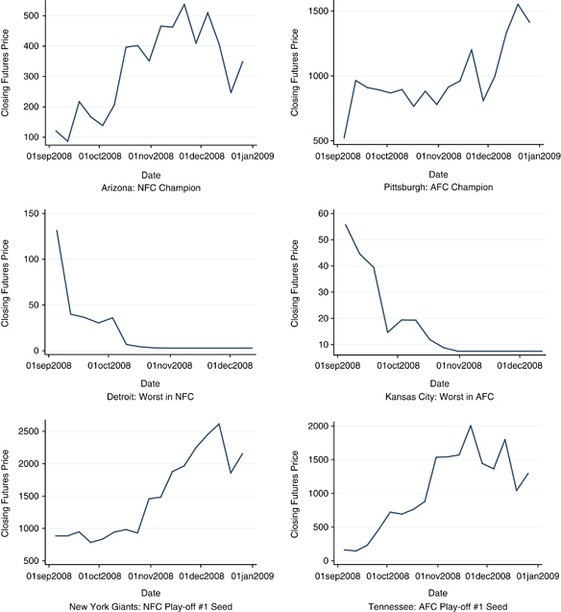 Closing Futures Price
500
400
300
200
100
01sep2008 01oct2008 01nov2008 01dec2008 01jan2009
Date
Arizona: NFC Champion

Closing Futures Price
1500
1000
500
01sep2008 01oct2008 01nov2008 01dec2008 01jan2009
Date
Pittsburgh: AFC Champion

Closing Futures Price
150
100
50
0
01sep2008 01oct2008 01nov2008 01dec2008
Date
Detroit: Worst in NFC

Closing Futures Price
60
50
40
30
20
10
01sep2008 01oct2008 01nov2008 01dec2008
Date
Kansas City: Worst in AFC

Closing Futures Price
2500
2000
1500
1000
500
01sep2008 01oct2008 01nov2008 01dec2008 01jan2009
Date
New York Giants: NFC Play-off #1 Seed

Closing Futures Price
2000
1500
1000
500
0
01sep2008 01oct2008 01nov2008 01dec2008 01jan2009
Date
Tennessee: AFC Play-off #1 Seed